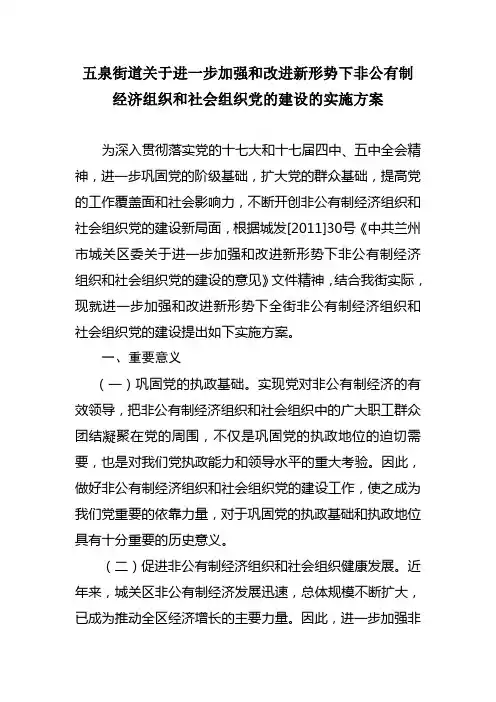 五泉街道关于进一步加强和改进新形势下非公有制经济组织和社会组织党的建设的实施方案

为深入贯彻落实党的十七大和十七届四中、五中全会精神，进一步巩固党的阶级基础，扩大党的群众基础，提高党的工作覆盖面和社会影响力，不断开创非公有制经济组织和社会组织党的建设新局面，根据城发[2011]30号《中共兰州市城关区委关于进一步加强和改进新形势下非公有制经济组织和社会组织党的建设的意见》文件精神，结合我街实际，现就进一步加强和改进新形势下全街非公有制经济组织和社会组织党的建设提出如下实施方案。

一、重要意义

（一）巩固党的执政基础。实现党对非公有制经济的有效领导，把非公有制经济组织和社会组织中的广大职工群众团结凝聚在党的周围，不仅是巩固党的执政地位的迫切需要，也是对我们党执政能力和领导水平的重大考验。因此，做好非公有制经济组织和社会组织党的建设工作，使之成为我们党重要的依靠力量，对于巩固党的执政基础和执政地位具有十分重要的历史意义。

（二）促进非公有制经济组织和社会组织健康发展。近年来，城关区非公有制经济发展迅速，总体规模不断扩大，已成为推动全区经济增长的主要力量。因此，进一步加强非